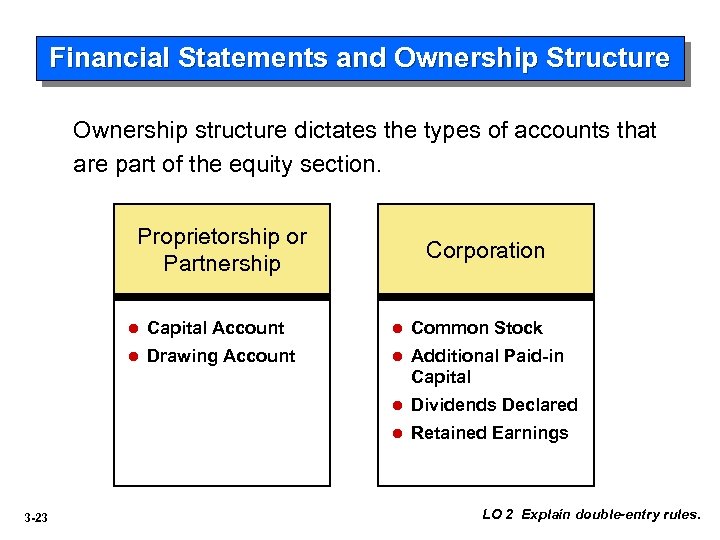 Financial Statements and Ownership Structure

Ownership structure dictates the types of accounts that are part of the equity section.

Proprietorship or Partnership

- Capital Account
- Drawing Account

Corporation

- Common Stock
- Additional Paid-in Capital
- Dividends Declared
- Retained Earnings

3-23

LO 2 Explain double-entry rules.